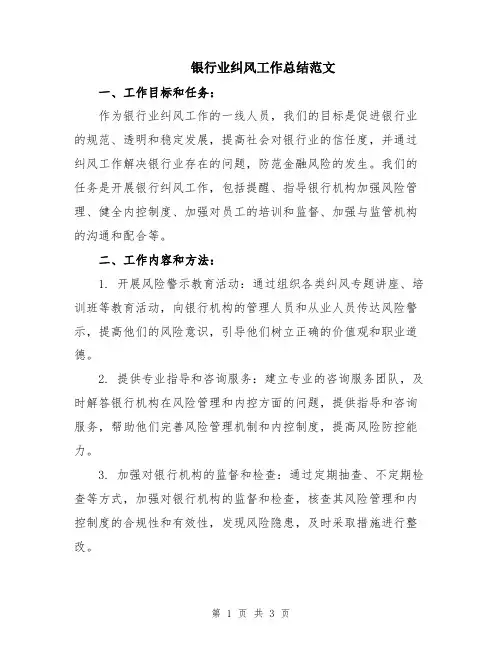 银行业纠风工作总结范文

一、工作目标和任务：

作为银行业纠风工作的一线人员，我们的目标是促进银行业的规范、透明和稳定发展，提高社会对银行业的信任度，并通过纠风工作解决银行业存在的问题，防范金融风险的发生。我们的任务是开展银行纠风工作，包括提醒、指导银行机构加强风险管理、健全内控制度、加强对员工的培训和监督、加强与监管机构的沟通和配合等。

二、工作内容和方法：

1. 开展风险警示教育活动：通过组织各类纠风专题讲座、培训班等教育活动，向银行机构的管理人员和从业人员传达风险警示，提高他们的风险意识，引导他们树立正确的价值观和职业道德。

2. 提供专业指导和咨询服务：建立专业的咨询服务团队，及时解答银行机构在风险管理和内控方面的问题，提供指导和咨询服务，帮助他们完善风险管理机制和内控制度，提高风险防控能力。

3. 加强对银行机构的监督和检查：通过定期抽查、不定期检查等方式，加强对银行机构的监督和检查，核查其风险管理和内控制度的合规性和有效性，发现风险隐患，及时采取措施进行整改。

第 1 页 共 3 页